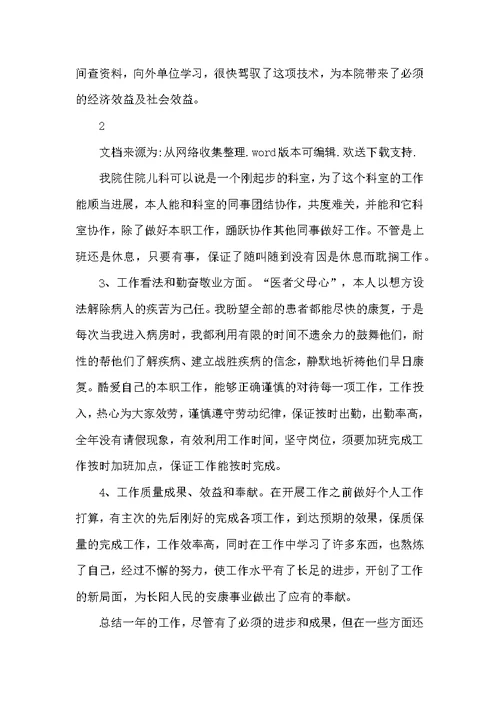 间查资料，向外单位学习，很快驾驭了这项技术，为本院带来了必须的经济效益及社会效益。

2

文档来源为:从网络收集整理.word版本可编辑.欢送下载支持.

我院住院儿科可以说是一个刚起步的科室，为了这个科室的工作能顺当进展，本人能和科室的同事团结协作，共度难关，并能和它科室协作，除了做好本职工作，踊跃协作其他同事做好工作。不管是上班还是休息，只要有事，保证了随叫随到没有因是休息而耽搁工作。

3、工作看法和勤奋敬业方面。“医者父母心”，本人以想方设法解除病人的疾苦为己任。我盼望全部的患者都能尽快的康复，于是每次当我进入病房时，我都利用有限的时间不遗余力的鼓舞他们，耐性的帮他们了解疾病、建立战胜疾病的信念，静默地祈祷他们早日康复。酷爱自己的本职工作，能够正确谨慎的对待每一项工作，工作投入，热心为大家效劳，谨慎遵守劳动纪律，保证按时出勤，出勤率高，全年没有请假现象，有效利用工作时间，坚守岗位，须要加班完成工作按时加班加点，保证工作能按时完成。

4、工作质量成果、效益和奉献。在开展工作之前做好个人工作打算，有主次的先后刚好的完成各项工作，到达预期的效果，保质保量的完成工作，工作效率高，同时在工作中学习了许多东西，也熬炼了自己，经过不懈的努力，使工作水平有了长足的进步，开创了工作的新局面，为长阳人民的安康事业做出了应有的奉献。

总结一年的工作，尽管有了必须的进步和成果，但在一些方面还